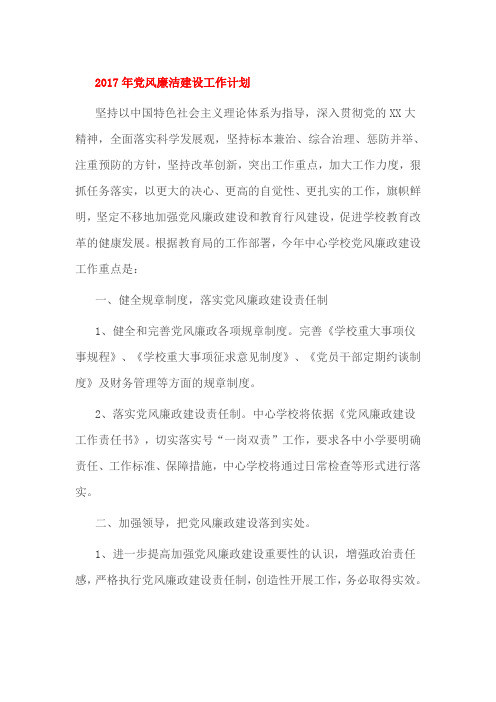 2017年党风廉洁建设工作计划

坚持以中国特色社会主义理论体系为指导，深入贯彻党的XX大精神，全面落实科学发展观，坚持标本兼治、综合治理、惩防并举、注重预防的方针，坚持改革创新，突出工作重点，加大工作力度，狠抓任务落实，以更大的决心、更高的自觉性、更扎实的工作，旗帜鲜明，坚定不移地加强党风廉政建设和教育行风建设，促进学校教育改革的健康发展。根据教育局的工作部署，今年中心学校党风廉政建设工作重点是：

一、健全规章制度，落实党风廉政建设责任制

1、健全和完善党风廉政各项规章制度。完善《学校重大事项仪事规程》、《学校重大事项征求意见制度》、《党员干部定期约谈制度》及财务管理等方面的规章制度。

2、落实党风廉政建设责任制。中心学校将依据《党风廉政建设工作责任书》，切实落实号“一岗双责”工作，要求各中小学要明确责任、工作标准、保障措施，中心学校将通过日常检查等形式进行落实。

二、加强领导，把党风廉政建设落到实处。

1、进一步提高加强党风廉政建设重要性的认识，增强政治责任感，严格执行党风廉政建设责任制，创造性开展工作，务必取得实效。